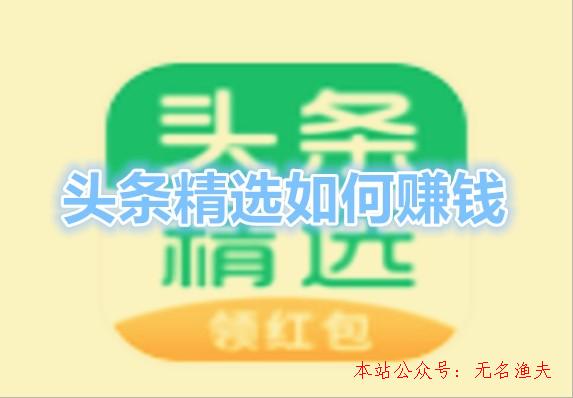 头条
头条精选如何赚钱
精选
领红包
本站公众号：无名渔夫